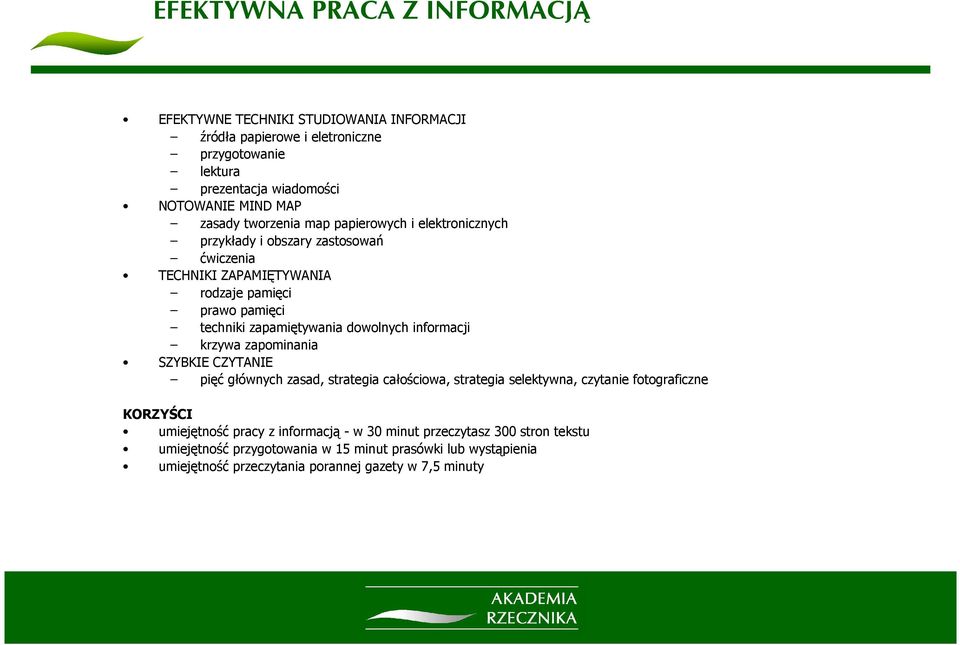 EFEKTYWNA PRACA Z INFORMACJĄ

• EFEKTYWNE TECHNIKI STUDIOWANIA INFORMACJI
– źródła papierowe i eletroniczne
– przygotowanie
– lektura
– prezentacja wiadomości
• NOTOWANIE MIND MAP
– zasady tworzenia map papierowych i elektronicznych
– przykłady i obszary zastosowań
– ćwiczenia
• TECHNIKI ZAPAMIĘTYWANIA
– rodzaje pamięci
– prawo pamięci
– techniki zapamiętywania dowolnych informacji
– krzywa zapominania
• SZYBKIE CZYTANIE
– pięć głównych zasad, strategia całościowa, strategia selektywna, czytanie fotograficzne

KORZYŚCI
• umiejętność pracy z informacją - w 30 minut przeczytasz 300 stron tekstu
• umiejętność przygotowania w 15 minut prasówki lub wystąpienia
• umiejętność przeczytania porannej gazety w 7,5 minuty

AKADEMIA RZECZNIKA